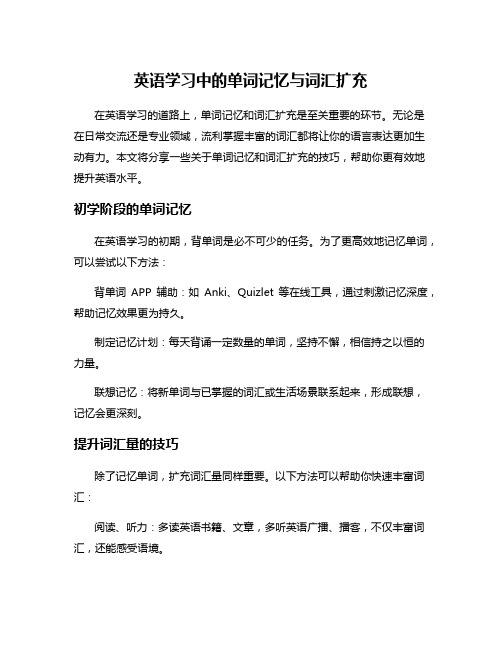 英语学习中的单词记忆与词汇扩充

在英语学习的道路上，单词记忆和词汇扩充是至关重要的环节。无论是在日常交流还是专业领域，流利掌握丰富的词汇都将让你的语言表达更加生动有力。本文将分享一些关于单词记忆和词汇扩充的技巧，帮助你更有效地提升英语水平。

初学阶段的单词记忆

在英语学习的初期，背单词是必不可少的任务。为了更高效地记忆单词，可以尝试以下方法：

背单词 APP 辅助：如 Anki、Quizlet 等在线工具，通过刺激记忆深度，帮助记忆效果更为持久。

制定记忆计划：每天背诵一定数量的单词，坚持不懈，相信持之以恒的力量。

联想记忆：将新单词与已掌握的词汇或生活场景联系起来，形成联想，记忆会更深刻。

提升词汇量的技巧

除了记忆单词，扩充词汇量同样重要。以下方法可以帮助你快速丰富词汇：

阅读、听力：多读英语书籍、文章，多听英语广播、播客，不仅丰富词汇，还能感受语境。